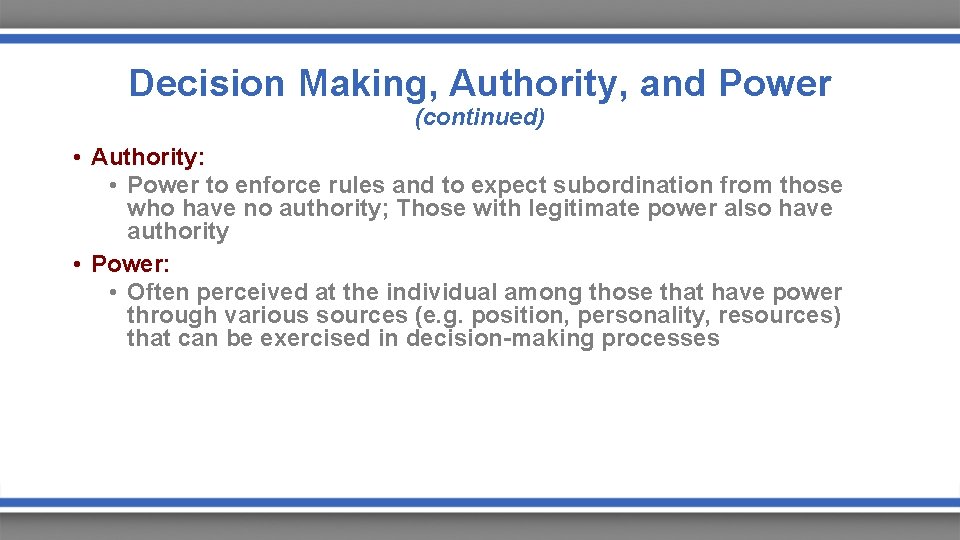 Decision Making, Authority, and Power
(continued)

• Authority:
  • Power to enforce rules and to expect subordination from those who have no authority; Those with legitimate power also have authority
• Power:
  • Often perceived at the individual among those that have power through various sources (e.g. position, personality, resources) that can be exercised in decision-making processes